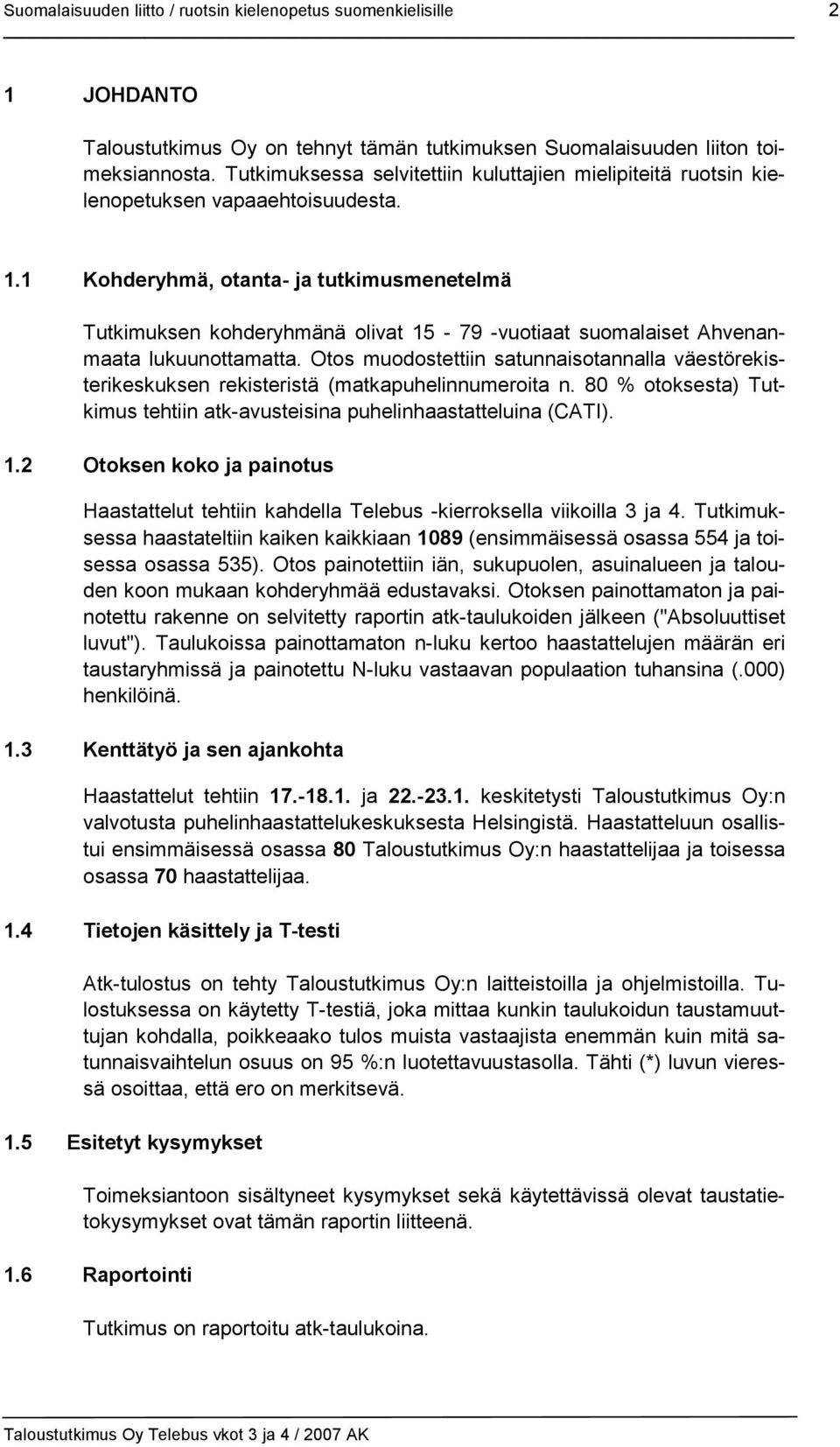 Suomalaisuuden liitto / ruotsin kielenopetus suomenkielisille 2

1 JOHDANTO

Taloustutkimus Oy on tehnyt tämän tutkimuksen Suomalaisuuden liiton toimeksiannosta. Tutkimuksessa selvitettiin kuluttajien mielipiteitä ruotsin kielenopetuksen vapaaehtoisuudesta.

1.1 Kohderyhmä, otanta- ja tutkimusmenetelmä

Tutkimuksen kohderyhmänä olivat 15 - 79 -vuotiaat suomalaiset Ahvenanmaata lukuunottamatta. Otos muodostettiin satunnaisotannalla väestörekisterikeskuksen rekisteristä (matkapuhelinnumeroita n. 80 % otoksesta) Tutkimus tehtiin atk-avusteisina puhelinhaastatteluina (CATI).

1.2 Otoksen koko ja painotus

Haastattelut tehtiin kahdella Telebus -kierroksella viikoilla 3 ja 4. Tutkimuksessa haastateltiin kaiken kaikkiaan 1089 (ensimmäisessä osassa 554 ja toisessa osassa 535). Otos painotettiin iän, sukupuolen, asuinalueen ja talouden koon mukaan kohderyhmää edustavaksi. Otoksen painottamaton ja painotettu rakenne on selvitetty raportin atk-taulukoiden jälkeen ("Absoluuttiset luvut"). Taulukoissa painottamaton n-luku kertoo haastattelujen määrän eri taustaryhmissä ja painotettu N-luku vastaavan populaation tuhansina (.000) henkilöinä.

1.3 Kenttätyö ja sen ajankohta

Haastattelut tehtiin 17.-18.1. ja 22.-23.1. keskitetysti Taloustutkimus Oy:n valvotusta puhelinhaastattelukeskuksesta Helsingistä. Haastatteluun osallistui ensimmäisessä osassa 80 Taloustutkimus Oy:n haastattelijaa ja toisessa osassa 70 haastattelijaa.

1.4 Tietojen käsittely ja T-testi

Atk-tulostus on tehty Taloustutkimus Oy:n laitteistoilla ja ohjelmistoilla. Tulostuksessa on käytetty T-testiä, joka mittaa kunkin taulukoidun taustamuuttujan kohdalla, poikkeaako tulos muista vastaajista enemmän kuin mitä satunnaisvaihtelun osuus on 95 %:n luotettavuustasolla. Tähti (*) luvun vieressä osoittaa, että ero on merkitsevä.

1.5 Esitetyt kysymykset

Toimeksiantoon sisältyneet kysymykset sekä käytettävissä olevat taustatietokysymykset ovat tämän raportin liitteenä.

1.6 Raportointi

Tutkimus on raportoitu atk-taulukoina.

Taloustutkimus Oy Telebus vkot 3 ja 4 / 2007 AK